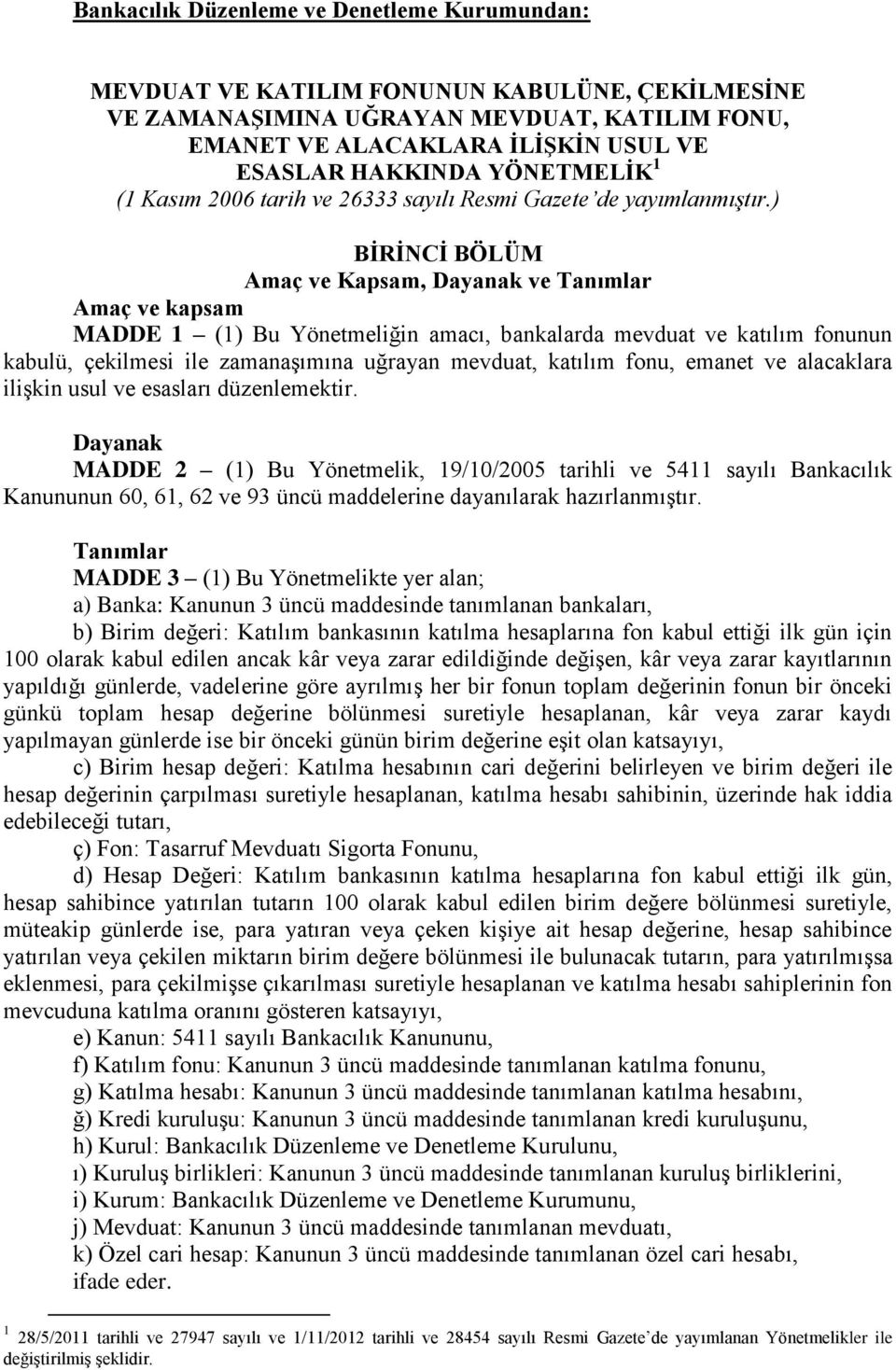 Bankacılık Düzenleme ve Denetleme Kurumundan:

MEVDUAT VE KATILIM FONUNUN KABULÜNE, ÇEKİLMESİNE VE ZAMANAŞIMINA UĞRAYAN MEVDUAT, KATILIM FONU, EMANET VE ALACAKLARA İLİŞKİN USUL VE ESASLAR HAKKINDA YÖNETMELİK $^1$
(1 Kasım 2006 tarih ve 26333 sayılı Resmi Gazete'de yayımlanmıştır.)

BİRİNCİ BÖLÜM
Amaç ve Kapsam, Dayanak ve Tanımlar

Amaç ve kapsam
MADDE 1 – (1) Bu Yönetmeliğin amacı, bankalarda mevduat ve katılım fonunun kabulü, çekilmesi ile zamanaşımına uğrayan mevduat, katılım fonu, emanet ve alacaklara ilişkin usul ve esasları düzenlemektir.

Dayanak
MADDE 2 – (1) Bu Yönetmelik, 19/10/2005 tarihli ve 5411 sayılı Bankacılık Kanununun 60, 61, 62 ve 93 üncü maddelerine dayanılarak hazırlanmıştır.

Tanımlar
MADDE 3 – (1) Bu Yönetmelikte yer alan;
a) Banka: Kanunun 3 üncü maddesinde tanımlanan bankaları,
b) Birim değeri: Katılım bankasının katılma hesaplarına fon kabul ettiği ilk gün için 100 olarak kabul edilen ancak kâr veya zarar edildiğinde değişen, kâr veya zarar kayıtlarının yapıldığı günlerde, vadelerine göre ayrılmış her bir fonun toplam değerinin fonun bir önceki günkü toplam hesap değerine bölünmesi suretiyle hesaplanan, kâr veya zarar kaydı yapılmayan günlerde ise bir önceki günün birim değerine eşit olan katsayıyı,
c) Birim hesap değeri: Katılma hesabının cari değerini belirleyen ve birim değeri ile hesap değerinin çarpılması suretiyle hesaplanan, katılma hesabı sahibinin, üzerinde hak iddia edebileceği tutarı,
ç) Fon: Tasarruf Mevduatı Sigorta Fonunu,
d) Hesap Değeri: Katılım bankasının katılma hesaplarına fon kabul ettiği ilk gün, hesap sahibince yatırılan tutarın 100 olarak kabul edilen birim değere bölünmesi suretiyle, müteakip günlerde ise, para yatıran veya çeken kişiye ait hesap değerine, hesap sahibince yatırılan veya çekilen miktarın birim değere bölünmesi ile bulunacak tutarın, para yatırılmışsa eklenmesi, para çekilmişse çıkarılması suretiyle hesaplanan ve katılma hesabı sahiplerinin fon mevcuduna katılma oranını gösteren katsayıyı,
e) Kanun: 5411 sayılı Bankacılık Kanununu,
f) Katılım fonu: Kanunun 3 üncü maddesinde tanımlanan katılma fonunu,
g) Katılma hesabı: Kanunun 3 üncü maddesinde tanımlanan katılma hesabını,
ğ) Kredi kuruluşu: Kanunun 3 üncü maddesinde tanımlanan kredi kuruluşunu,
h) Kurul: Bankacılık Düzenleme ve Denetleme Kurulunu,
ı) Kuruluş birlikleri: Kanunun 3 üncü maddesinde tanımlanan kuruluş birliklerini,
i) Kurum: Bankacılık Düzenleme ve Denetleme Kurumunu,
j) Mevduat: Kanunun 3 üncü maddesinde tanımlanan mevduatı,
k) Özel cari hesap: Kanunun 3 üncü maddesinde tanımlanan özel cari hesabı,
ifade eder.

$^1$ 28/5/2011 tarihli ve 27947 sayılı ve 1/11/2012 tarihli ve 28454 sayılı Resmi Gazete'de yayımlanan Yönetmelikler ile değiştirilmiş şeklidir.